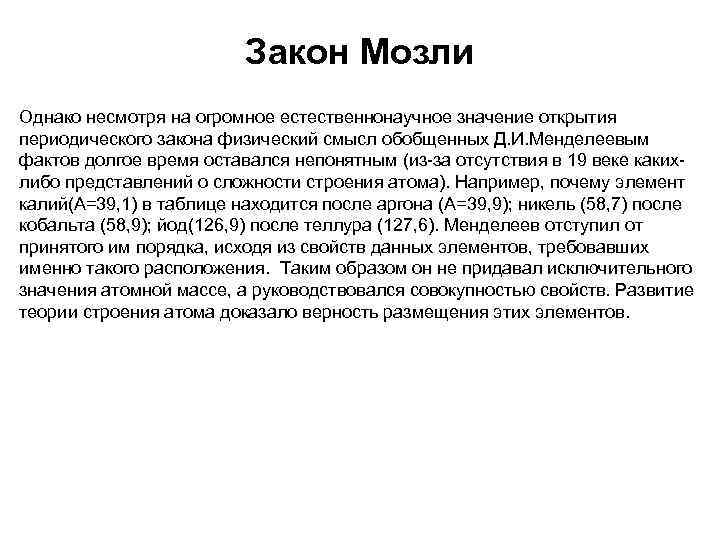 Закон Мозли

Однако несмотря на огромное естественнонаучное значение открытия периодического закона физический смысл обобщенных Д.И.Менделеевым фактов долгое время оставался непонятным (из-за отсутствия в 19 веке каких-либо представлений о сложности строения атома). Например, почему элемент калий(А=39,1) в таблице находится после аргона (А=39,9); никель (58,7) после кобальта (58,9); йод(126,9) после теллура (127,6). Менделеев отступил от принятого им порядка, исходя из свойств данных элементов, требовавших именно такого расположения. Таким образом он не придавал исключительного значения атомной массе, а руководствовался совокупностью свойств. Развитие теории строения атома доказало верность размещения этих элементов.